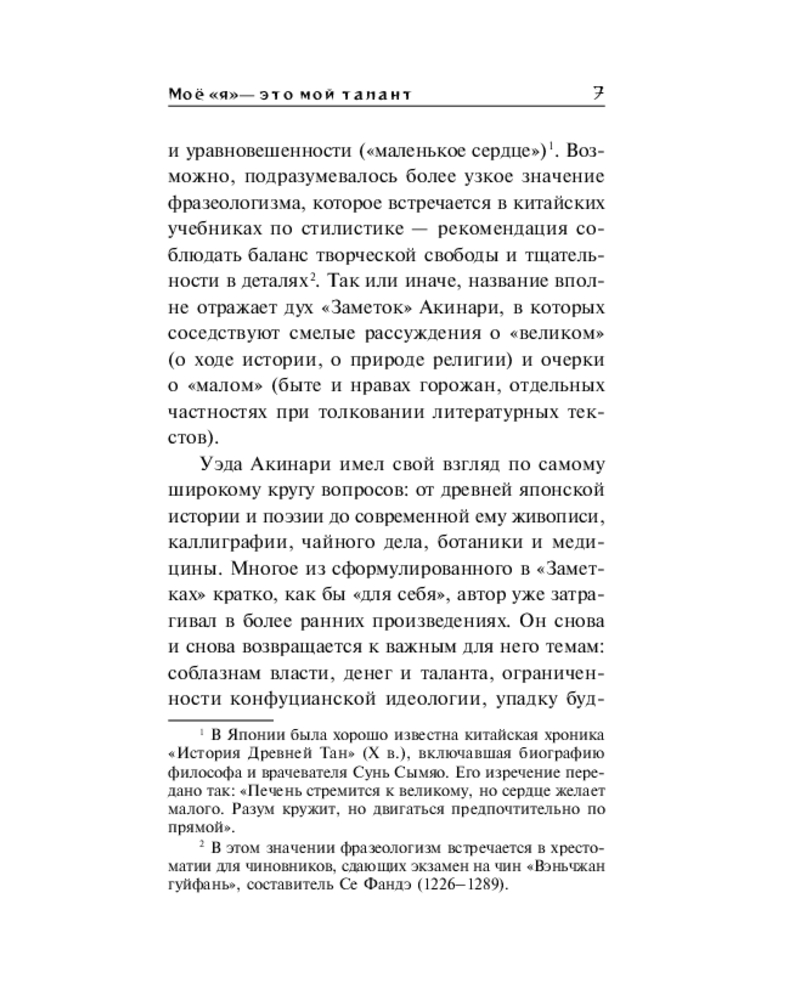 Моё «я»— это мой талант 7

и уравновешенности («маленькое сердце»)$^1$. Возможно, подразумевалось более узкое значение фразеологизма, которое встречается в китайских учебниках по стилистике — рекомендация соблюдать баланс творческой свободы и тщательности в деталях$^2$. Так или иначе, название вполне отражает дух «Заметок» Акинари, в которых соседствуют смелые рассуждения о «великом» (о ходе истории, о природе религии) и очерки о «малом» (быте и нравах горожан, отдельных частностях при толковании литературных текстов).

Уэда Акинари имел свой взгляд по самому широкому кругу вопросов: от древней японской истории и поэзии до современной ему живописи, каллиграфии, чайного дела, ботаники и медицины. Многое из сформулированного в «Заметках» кратко, как бы «для себя», автор уже затрагивал в более ранних произведениях. Он снова и снова возвращается к важным для него темам: соблазнам власти, денег и таланта, ограниченности конфуцианской идеологии, упадку буд-

$^1$ В Японии была хорошо известна китайская хроника «История Древней Тан» (X в.), включавшая биографию философа и врачевателя Сунь Сымяо. Его изречение передано так: «Печень стремится к великому, но сердце желает малого. Разум кружит, но двигаться предпочтительно по прямой».

$^2$ В этом значении фразеологизм встречается в хрестоматии для чиновников, сдающих экзамен на чин «Вэньчжан гуйфань», составитель Се Фандэ (1226–1289).